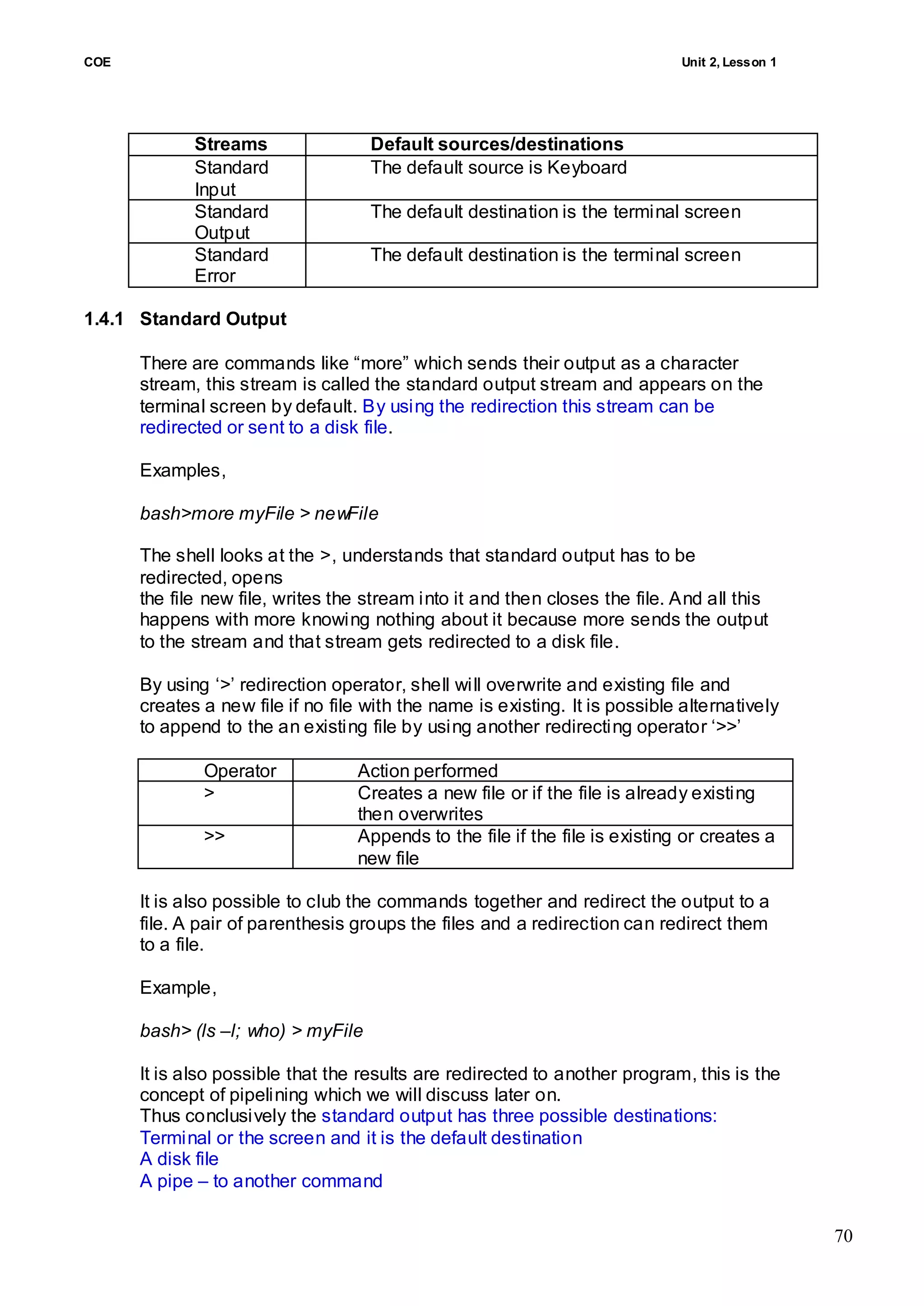 COE

Unit 2, Lesson 1

| Streams | Default sources/destinations |
|---|---|
| Standard Input | The default source is Keyboard |
| Standard Output | The default destination is the terminal screen |
| Standard Error | The default destination is the terminal screen |

1.4.1 Standard Output

There are commands like “more” which sends their output as a character stream, this stream is called the standard output stream and appears on the terminal screen by default. By using the redirection this stream can be redirected or sent to a disk file.

Examples,

bash>more myFile > newFile

The shell looks at the >, understands that standard output has to be redirected, opens
the file new file, writes the stream into it and then closes the file. And all this happens with more knowing nothing about it because more sends the output to the stream and that stream gets redirected to a disk file.

By using ‘>’ redirection operator, shell will overwrite and existing file and creates a new file if no file with the name is existing. It is possible alternatively to append to the an existing file by using another redirecting operator ‘>>’

| Operator | Action performed |
|---|---|
| > | Creates a new file or if the file is already existing then overwrites |
| >> | Appends to the file if the file is existing or creates a new file |

It is also possible to club the commands together and redirect the output to a file. A pair of parenthesis groups the files and a redirection can redirect them to a file.

Example,

bash> (ls –l; who) > myFile

It is also possible that the results are redirected to another program, this is the concept of pipelining which we will discuss later on.
Thus conclusively the standard output has three possible destinations:
Terminal or the screen and it is the default destination
A disk file
A pipe – to another command

70